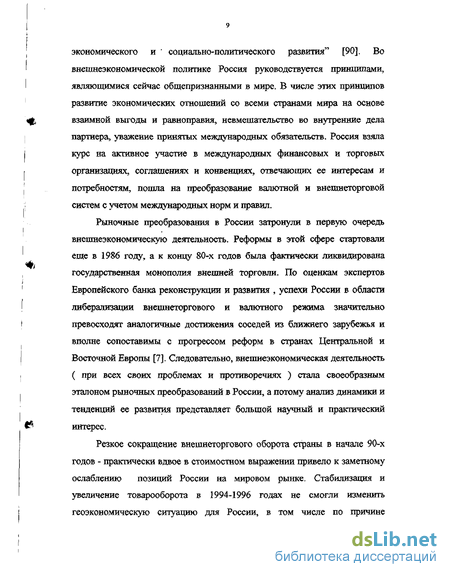 9

экономического и социально-политического развития" [90]. Во внешнеэкономической политике Россия руководствуется принципами, являющимися сейчас общепризнанными в мире. В числе этих принципов развитие экономических отношений со всеми странами мира на основе взаимной выгоды и равноправия, невмешательство во внутренние дела партнера, уважение принятых международных обязательств. Россия взяла курс на активное участие в международных финансовых и торговых организациях, соглашениях и конвенциях, отвечающих ее интересам и потребностям, пошла на преобразование валютной и внешнеторговой систем с учетом международных норм и правил.

Рыночные преобразования в России затронули в первую очередь внешнеэкономическую деятельность. Реформы в этой сфере стартовали еще в 1986 году, а к концу 80-х годов была фактически ликвидирована государственная монополия внешней торговли. По оценкам экспертов Европейского банка реконструкции и развития , успехи России в области либерализации внешнеторгового и валютного режима значительно превосходят аналогичные достижения соседей из ближнего зарубежья и вполне сопоставимы с прогрессом реформ в странах Центральной и Восточной Европы [7]. Следовательно, внешнеэкономическая деятельность ( при всех своих проблемах и противоречиях ) стала своеобразным эталоном рыночных преобразований в России, а потому анализ динамики и тенденций ее развития представляет большой научный и практический интерес.

Резкое сокращение внешнеторгового оборота страны в начале 90-х годов - практически вдвое в стоимостном выражении привело к заметному ослаблению позиций России на мировом рынке. Стабилизация и увеличение товарооборота в 1994-1996 годах не смогли изменить геоэкономическую ситуацию для России, в том числе по причине

dsLib.net
библиотека диссертаций